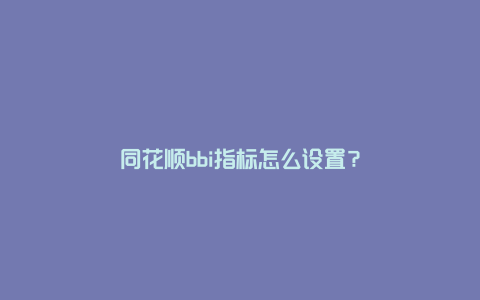 同花顺bbi指标怎么设置？